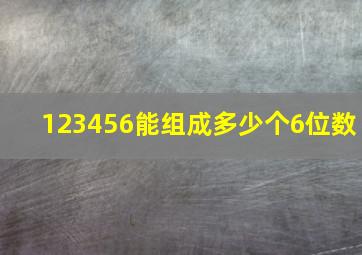 123456能组成多少个6位数